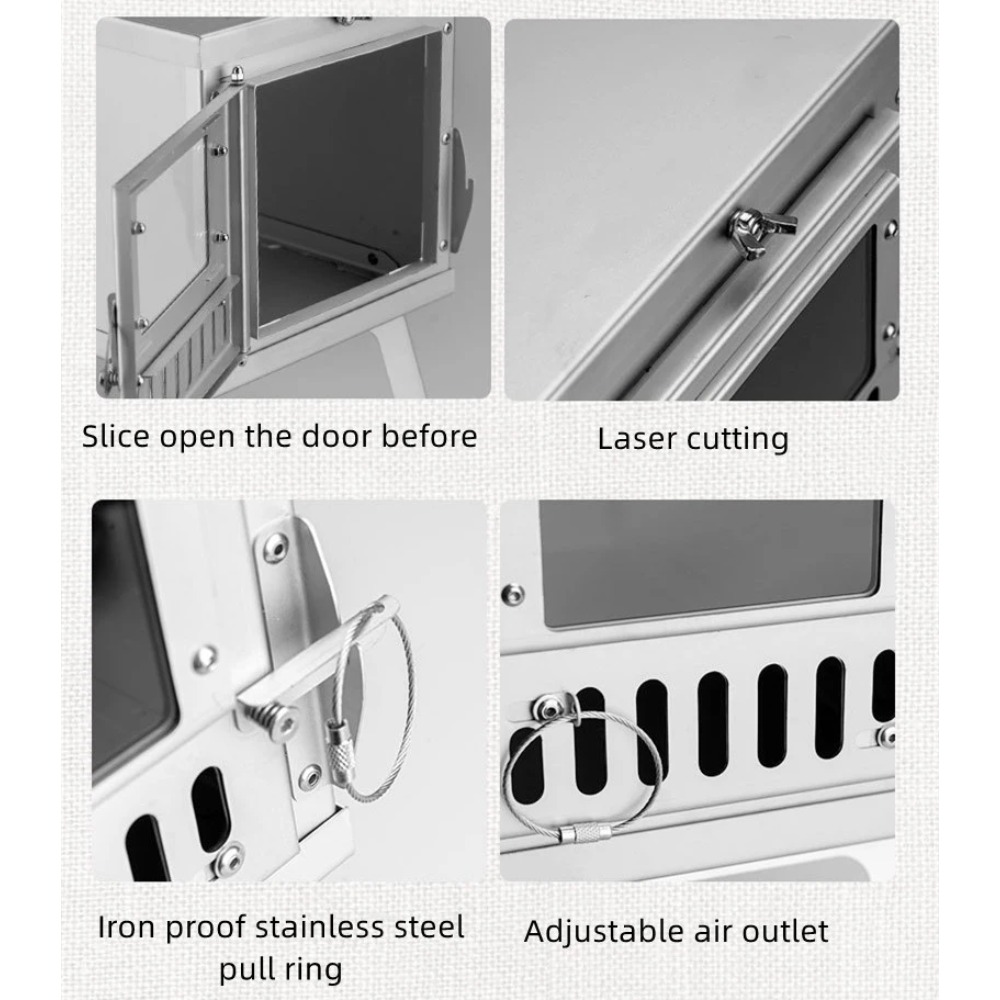 Slice open the door before

Laser cutting

Iron proof stainless steel pull ring

Adjustable air outlet